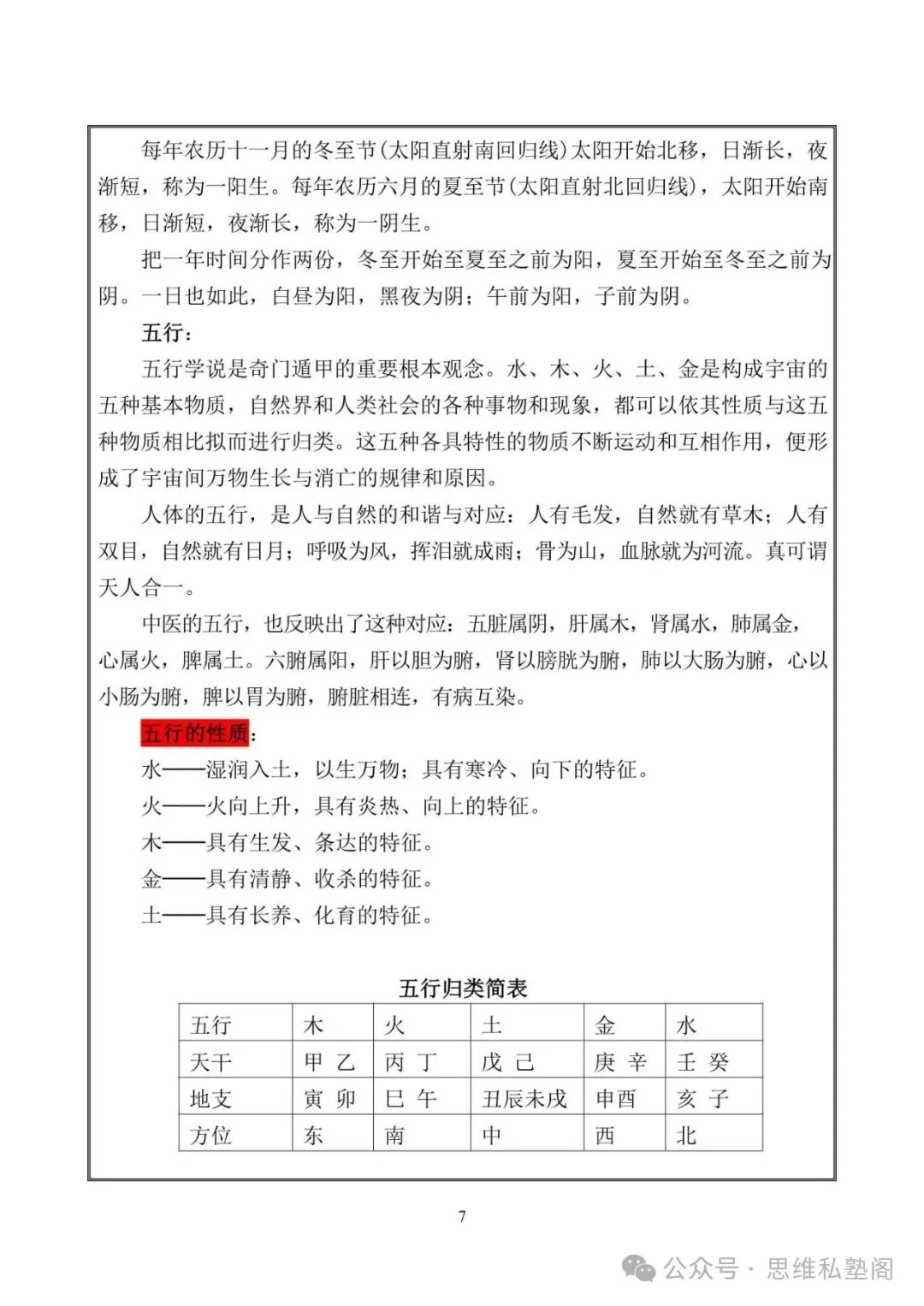 每年农历十一月的冬至节(太阳直射南回归线)太阳开始北移，日渐长，夜渐短，称为一阳生。每年农历六月的夏至节(太阳直射北回归线)，太阳开始南移，日渐短，夜渐长，称为一阴生。

把一年时间分作两份，冬至开始至夏至之前为阳，夏至开始至冬至之前为阴。一日也如此，白昼为阳，黑夜为阴；午前为阳，子前为阴。

五行：

五行学说是奇门遁甲的重要根本观念。水、木、火、土、金是构成宇宙的五种基本物质，自然界和人类社会的各种事物和现象，都可以依其性质与这五种物质相比拟而进行归类。这五种各具特性的物质不断运动和互相作用，便形成了宇宙间万物生长与消亡的规律和原因。

人体的五行，是人与自然的和谐与对应：人有毛发，自然就有草木；人有双目，自然就有日月；呼吸为风，挥泪就成雨；骨为山，血脉就为河流。真可谓天人合一。

中医的五行，也反映出了这种对应：五脏属阴，肝属木，肾属水，肺属金，心属火，脾属土。六腑属阳，肝以胆为腑，肾以膀胱为腑，肺以大肠为腑，心以小肠为腑，脾以胃为腑，腑脏相连，有病互染。

五行的性质：

水——湿润入土，以生万物；具有寒冷、向下的特征。

火——火向上升，具有炎热、向上的特征。

木——具有生发、条达的特征。

金——具有清静、收杀的特征。

土——具有长养、化育的特征。

五行归类简表

| 五行 | 木 | 火 | 土 | 金 | 水 |
|---|---|---|---|---|---|
| 天干 | 甲 乙 | 丙 丁 | 戊 己 | 庚 辛 | 壬 癸 |
| 地支 | 寅 卯 | 巳 午 | 丑辰未戌 | 申酉 | 亥 子 |
| 方位 | 东 | 南 | 中 | 西 | 北 |

7

公众号 · 思维私塾阁